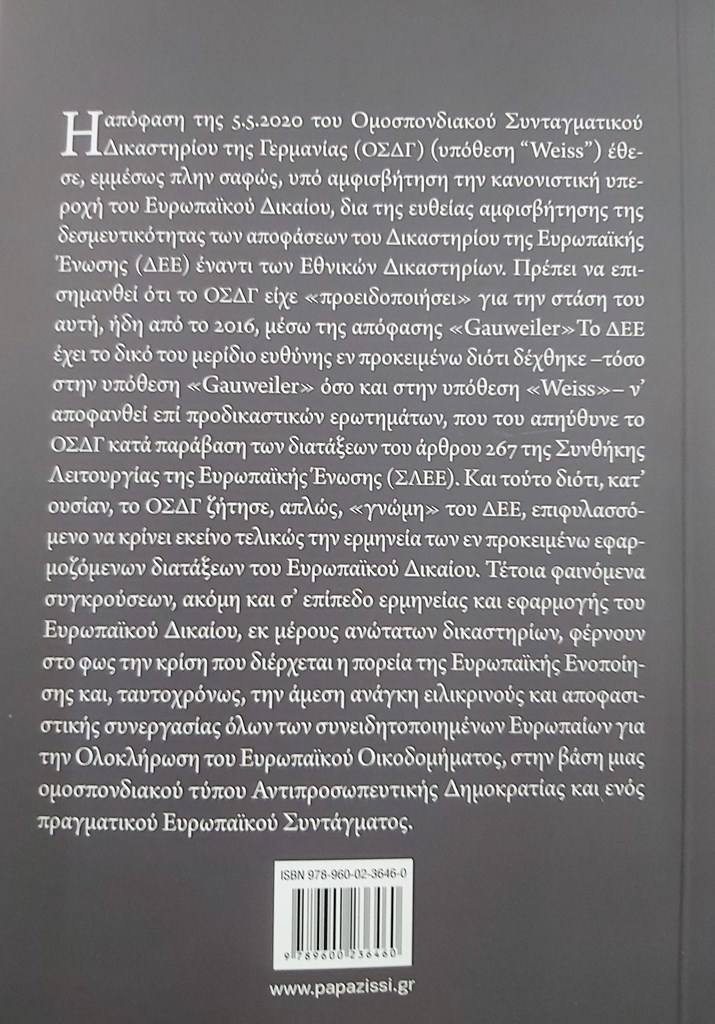 Η απόφαση της 5.5.2020 του Ομοσπονδιακού Συνταγματικού Δικαστηρίου της Γερμανίας (ΟΣΔΓ) (υπόθεση "Weiss") έθεσε, εμμέσως πλην σαφώς, υπό αμφισβήτηση την κανονιστική υπεροχή του Ευρωπαϊκού Δικαίου, δια της ευθείας αμφισβήτησης της δεσμευτικότητας των αποφάσεων του Δικαστηρίου της Ευρωπαϊκής Ένωσης (ΔΕΕ) έναντι των Εθνικών Δικαστηρίων. Πρέπει να επισημανθεί ότι το ΟΣΔΓ είχε «προειδοποιήσει» για την στάση του αυτή, ήδη από το 2016, μέσω της απόφασης «Gauweiler» Το ΔΕΕ έχει το δικό του μερίδιο ευθύνης εν προκειμένω διότι δέχθηκε –τόσο στην υπόθεση «Gauweiler» όσο και στην υπόθεση «Weiss»– ν' αποφανθεί επί προδικαστικών ερωτημάτων, που του απηύθυνε το ΟΣΔΓ κατά παράβαση των διατάξεων του άρθρου 267 της Συνθήκης Λειτουργίας της Ευρωπαϊκής Ένωσης (ΣΛΕΕ). Και τούτο διότι, κατ' ουσίαν, το ΟΣΔΓ ζήτησε, απλώς, «γνώμη» του ΔΕΕ, επιφυλασσόμενο να κρίνει εκείνο τελικώς την ερμηνεία των εν προκειμένω εφαρμοζόμενων διατάξεων του Ευρωπαϊκού Δικαίου. Τέτοια φαινόμενα συγκρούσεων, ακόμη και σ' επίπεδο ερμηνείας και εφαρμογής του Ευρωπαϊκού Δικαίου, εκ μέρους ανώτατων δικαστηρίων, φέρνουν στο φως την κρίση που διέρχεται η πορεία της Ευρωπαϊκής Ενοποίησης και, ταυτοχρόνως, την άμεση ανάγκη ειλικρινούς και αποφασιστικής συνεργασίας όλων των συνειδητοποιημένων Ευρωπαίων για την Ολοκλήρωση του Ευρωπαϊκού Οικοδομήματος, στην βάση μιας ομοσπονδιακού τύπου Αντιπροσωπευτικής Δημοκρατίας και ενός πραγματικού Ευρωπαϊκού Συντάγματος.

ISBN 978-960-02-3646-0

9 789600 236460

www.papazissi.gr